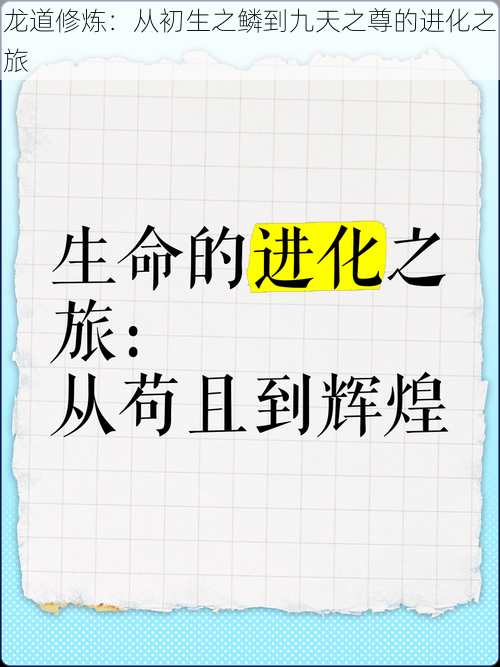 龙道修炼：从初生之鳞到九天之尊的进化之旅

生命的进化之旅：
从苟且到辉煌